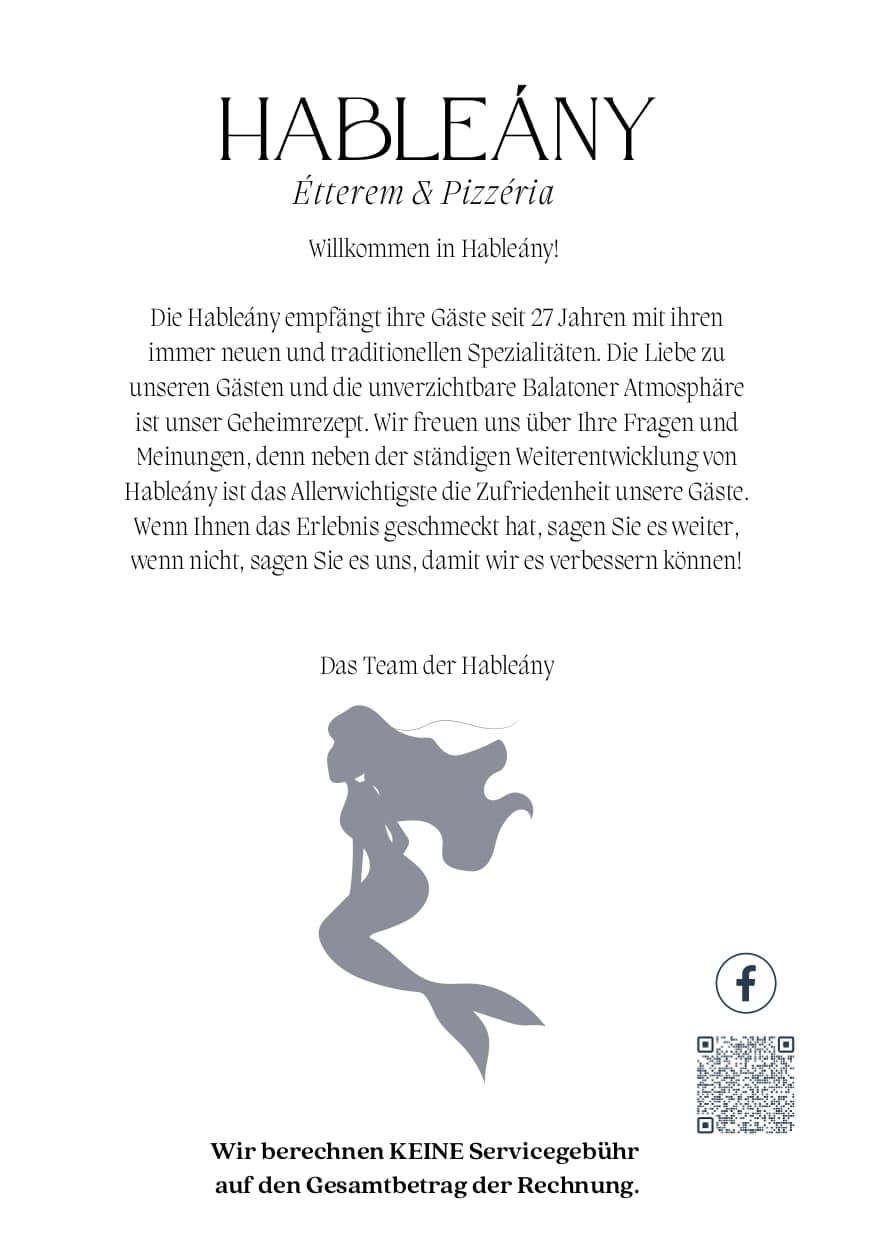 HABLEÁNY
Étterem & Pizzéria

Willkommen in Hableány!

Die Hableány empfängt ihre Gäste seit 27 Jahren mit ihren immer neuen und traditionellen Spezialitäten. Die Liebe zu unseren Gästen und die unverzichtbare Balatoner Atmosphäre ist unser Geheimrezept. Wir freuen uns über Ihre Fragen und Meinungen, denn neben der ständigen Weiterentwicklung von Hableány ist das Allerwichtigste die Zufriedenheit unsere Gäste. Wenn Ihnen das Erlebnis geschmeckt hat, sagen Sie es weiter, wenn nicht, sagen Sie es uns, damit wir es verbessern können!

Das Team der Hableány

Wir berechnen KEINE Servicegebühr
auf den Gesamtbetrag der Rechnung.